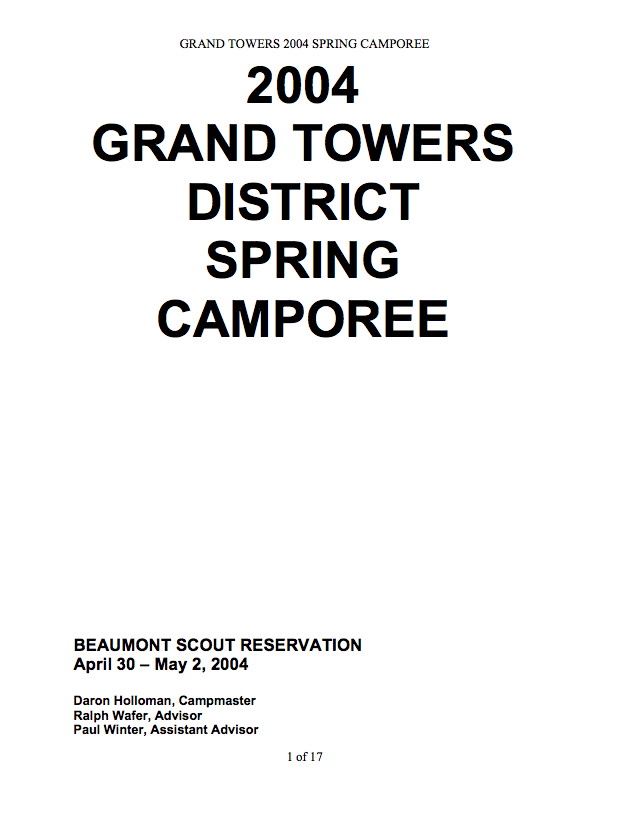 GRAND TOWERS 2004 SPRING CAMPOREE

2004
GRAND TOWERS
DISTRICT
SPRING
CAMPOREE

BEAUMONT SCOUT RESERVATION
April 30 – May 2, 2004

Daron Holloman, Campmaster
Ralph Wafer, Advisor
Paul Winter, Assistant Advisor

1 of 17